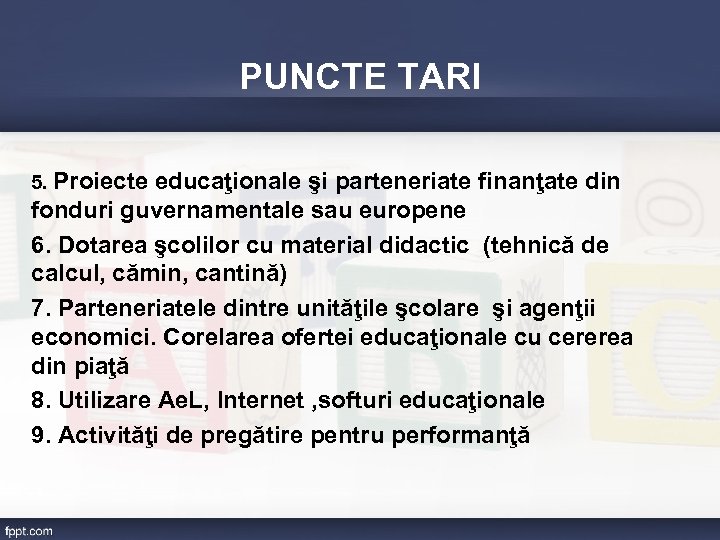 PUNCTE TARI

5. Proiecte educaţionale şi parteneriate finanţate din fonduri guvernamentale sau europene

6. Dotarea şcolilor cu material didactic (tehnică de calcul, cămin, cantină)

7. Parteneriatele dintre unităţile şcolare şi agenţii economici. Corelarea ofertei educaţionale cu cererea din piaţă

8. Utilizare AeL, Internet ,softuri educaţionale

9. Activităţi de pregătire pentru performanţă

fppt.com